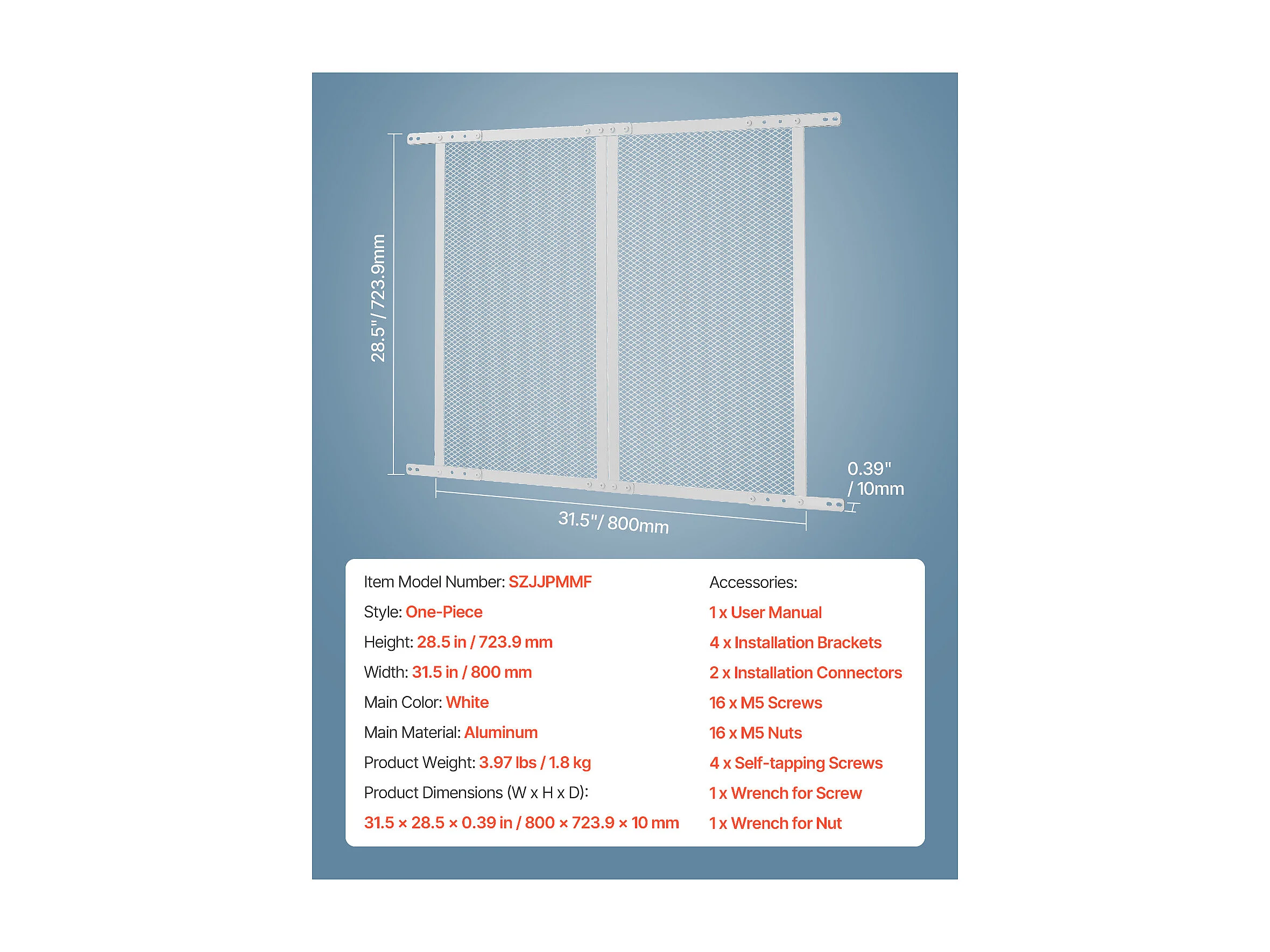 28.5"/ 723.9mm

0.39" / 10mm

31.5"/ 800mm

Item Model Number: SZJJPMMF
Style: One-Piece
Height: 28.5 in / 723.9 mm
Width: 31.5 in / 800 mm
Main Color: White
Main Material: Aluminum
Product Weight: 3.97 lbs / 1.8 kg
Product Dimensions (W x H x D):
31.5 × 28.5 × 0.39 in / 800 × 723.9 × 10 mm

Accessories:
1 x User Manual
4 x Installation Brackets
2 x Installation Connectors
16 x M5 Screws
16 x M5 Nuts
4 x Self-tapping Screws
1 x Wrench for Screw
1 x Wrench for Nut